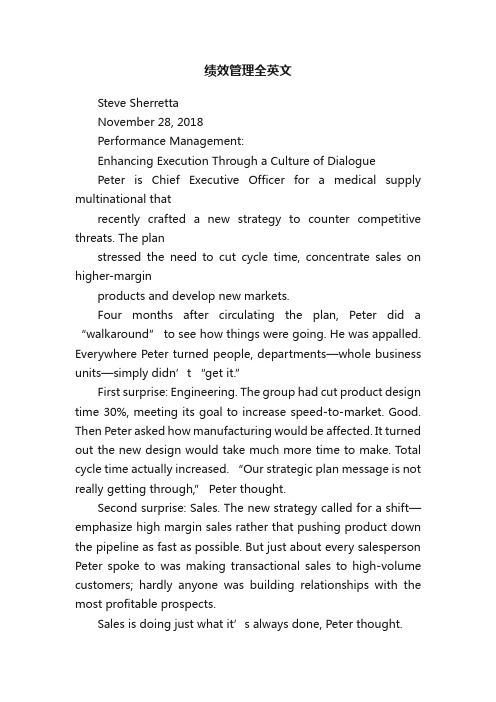 绩效管理全英文

Steve Sherretta

November 28, 2018

Performance Management:

Enhancing Execution Through a Culture of Dialogue

Peter is Chief Executive Officer for a medical supply multinational that

recently crafted a new strategy to counter competitive threats. The plan

stressed the need to cut cycle time, concentrate sales on higher-margin

products and develop new markets.

Four months after circulating the plan, Peter did a “walkaround” to see how things were going. He was appalled. Everywhere Peter turned people, departments—whole business units—simply didn’t “get it.”

First surprise: Engineering. The group had cut product design time 30%, meeting its goal to increase speed-to-market. Good. Then Peter asked how manufacturing would be affected. It turned out the new design would take much more time to make. Total cycle time actually increased. “Our strategic plan message is not really getting through,” Peter thought.

Second surprise: Sales. The new strategy called for a shift—emphasize high margin sales rather that pushing product down the pipeline as fast as possible. But just about every salesperson Peter spoke to was making transactional sales to high-volume customers; hardly anyone was building relationships with the most profitable prospects.

Sales is doing just what it’s always done, Peter thought.